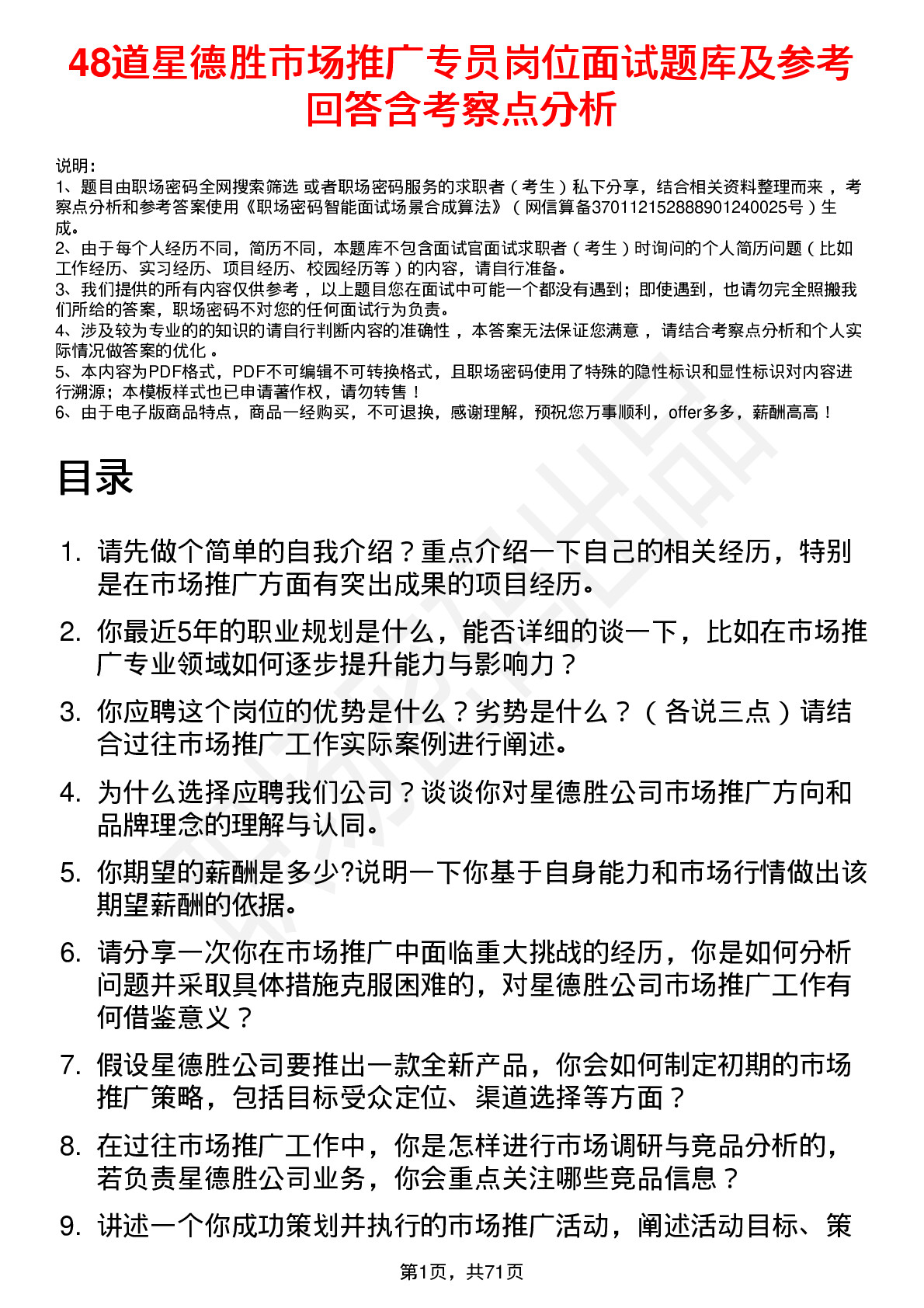 48道星德胜市场推广专员岗位面试题库及参考回答含考察点分析

说明：
1、题目由职场密码全网搜索筛选 或者职场密码服务的求职者（考生）私下分享，结合相关资料整理而来，考察点分析和参考答案使用《职场密码智能面试场景合成算法》（网信算备370112152888901240025号）生成。
2、由于每个人经历不同，简历不同，本题库不包含面试官面试求职者（考生）时询问的个人简历问题（比如工作经历、实习经历、项目经历、校园经历等）的内容，请自行准备。
3、我们提供的所有内容仅供参考，以上题目您在面试中可能一个都没有遇到；即使遇到，也请勿完全照搬我们所给的答案，职场密码不对您的任何面试行为负责。
4、涉及较为专业的的知识的请自行判断内容的准确性，本答案无法保证您满意，请结合考察点分析和个人实际情况做答案的优化。
5、本内容为PDF格式，PDF不可编辑不可转换格式，且职场密码使用了特殊的隐性标识和显性标识对内容进行溯源；本模板样式也已申请著作权，请勿转售！
6、由于电子版商品特点，商品一经购买，不可退换，感谢理解，预祝您万事顺利，offer多多，薪酬高高！

目录

1. 请先做个简单的自我介绍？重点介绍一下自己的相关经历，特别是在市场推广方面有突出成果的项目经历。
2. 你最近5年的职业规划是什么，能否详细的谈一下，比如在市场推广专业领域如何逐步提升能力与影响力？
3. 你应聘这个岗位的优势是什么？劣势是什么？（各说三点）请结合过往市场推广工作实际案例进行阐述。
4. 为什么选择应聘我们公司？谈谈你对星德胜公司市场推广方向和品牌理念的理解与认同。
5. 你期望的薪酬是多少?说明一下你基于自身能力和市场行情做出该期望薪酬的依据。
6. 请分享一次你在市场推广中面临重大挑战的经历，你是如何分析问题并采取具体措施克服困难的，对星德胜公司市场推广工作有何借鉴意义？
7. 假设星德胜公司要推出一款全新产品，你会如何制定初期的市场推广策略，包括目标受众定位、渠道选择等方面？
8. 在过往市场推广工作中，你是怎样进行市场调研与竞品分析的，若负责星德胜公司业务，你会重点关注哪些竞品信息？
9. 讲述一个你成功策划并执行的市场推广活动，阐述活动目标、策

第1页，共71页